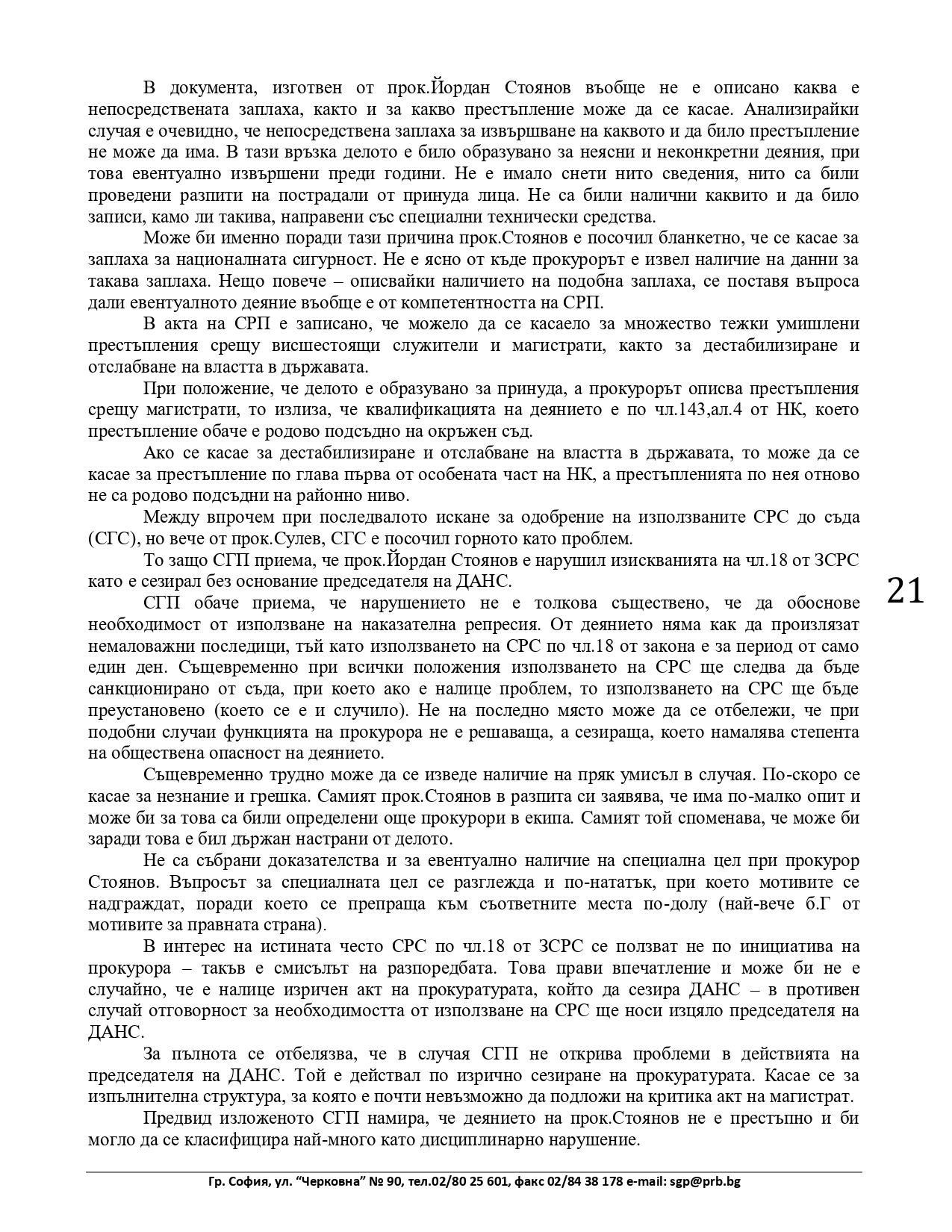 В документа, изготвен от прок.Йордан Стоянов въобще не е описано каква е непосредствената заплаха, както и за какво престъпление може да се касае. Анализирайки случая е очевидно, че непосредствена заплаха за извършване на каквото и да било престъпление не може да има. В тази връзка делото е било образувано за неясни и неконкретни деяния, при това евентуално извършени преди години. Не е имало снети нито сведения, нито са били проведени разпити на пострадали от принуда лица. Не са били налични каквито и да било записи, камо ли такива, направени със специални технически средства.

Може би именно поради тази причина прок.Стоянов е посочил бланкетно, че се касае за заплаха за националната сигурност. Не е ясно от къде прокурорът е извел наличие на данни за такава заплаха. Нещо повече – описвайки наличието на подобна заплаха, се поставя въпроса дали евентуалното деяние въобще е от компетентността на СРП.

В акта на СРП е записано, че можело да се касаело за множество тежки умишлени престъпления срещу висшестоящи служители и магистрати, както за дестабилизиране и отслабване на властта в държавата.

При положение, че делото е образувано за принуда, а прокурорът описва престъпления срещу магистрати, то излиза, че квалификацията на деянието е по чл.143,ал.4 от НК, което престъпление обаче е родово подсъдно на окръжен съд.

Ако се касае за дестабилизиране и отслабване на властта в държавата, то може да се касае за престъпление по глава първа от особената част на НК, а престъпленията по нея отново не са родово подсъдни на районно ниво.

Между впрочем при последвалото искане за одобрение на използваните СРС до съда (СГС), но вече от прок.Сулев, СГС е посочил горното като проблем.

То защо СГП приема, че прок.Йордан Стоянов е нарушил изискванията на чл.18 от ЗСРС като е сезирал без основание председателя на ДАНС.

21

СГП обаче приема, че нарушението не е толкова съществено, че да обоснове необходимост от използване на наказателна репресия. От деянието няма как да произлязат немаловажни последици, тъй като използването на СРС по чл.18 от закона е за период от само един ден. Същевременно при всички положения използването на СРС ще следва да бъде санкционирано от съда, при което ако е налице проблем, то използването на СРС ще бъде преустановено (което се е и случило). Не на последно място може да се отбележи, че при подобни случаи функцията на прокурора не е решаваща, а сезираща, което намалява степента на обществена опасност на деянието.

Същевременно трудно може да се изведе наличие на пряк умисъл в случая. По-скоро се касае за незнание и грешка. Самият прок.Стоянов в разпита си заявява, че има по-малко опит и може би за това са били определени още прокурори в екипа. Самият той споменава, че може би заради това е бил държан настрани от делото.

Не са събрани доказателства и за евентуално наличие на специална цел при прокурор Стоянов. Въпросът за специалната цел се разглежда и по-нататък, при което мотивите се надграждат, поради което се препраща към съответните места по-долу (най-вече б.Г от мотивите за правната страна).

В интерес на истината често СРС по чл.18 от ЗСРС се ползват не по инициатива на прокурора – такъв е смисълът на разпоредбата. Това прави впечатление и може би не е случайно, че е налице изричен акт на прокуратурата, който да сезира ДАНС – в противен случай отговорност за необходимостта от използване на СРС ще носи изцяло председателя на ДАНС.

За пълнота се отбелязва, че в случая СГП не открива проблеми в действията на председателя на ДАНС. Той е действал по изрично сезиране на прокуратурата. Касае се за изпълнителна структура, за която е почти невъзможно да подложи на критика акт на магистрат.

Предвид изложеното СГП намира, че деянието на прок.Стоянов не е престъпно и би могло да се класифицира най-много като дисциплинарно нарушение.

Гр. София, ул. "Черковна" № 90, тел.02/80 25 601, факс 02/84 38 178 e-mail: sgp@prb.bg